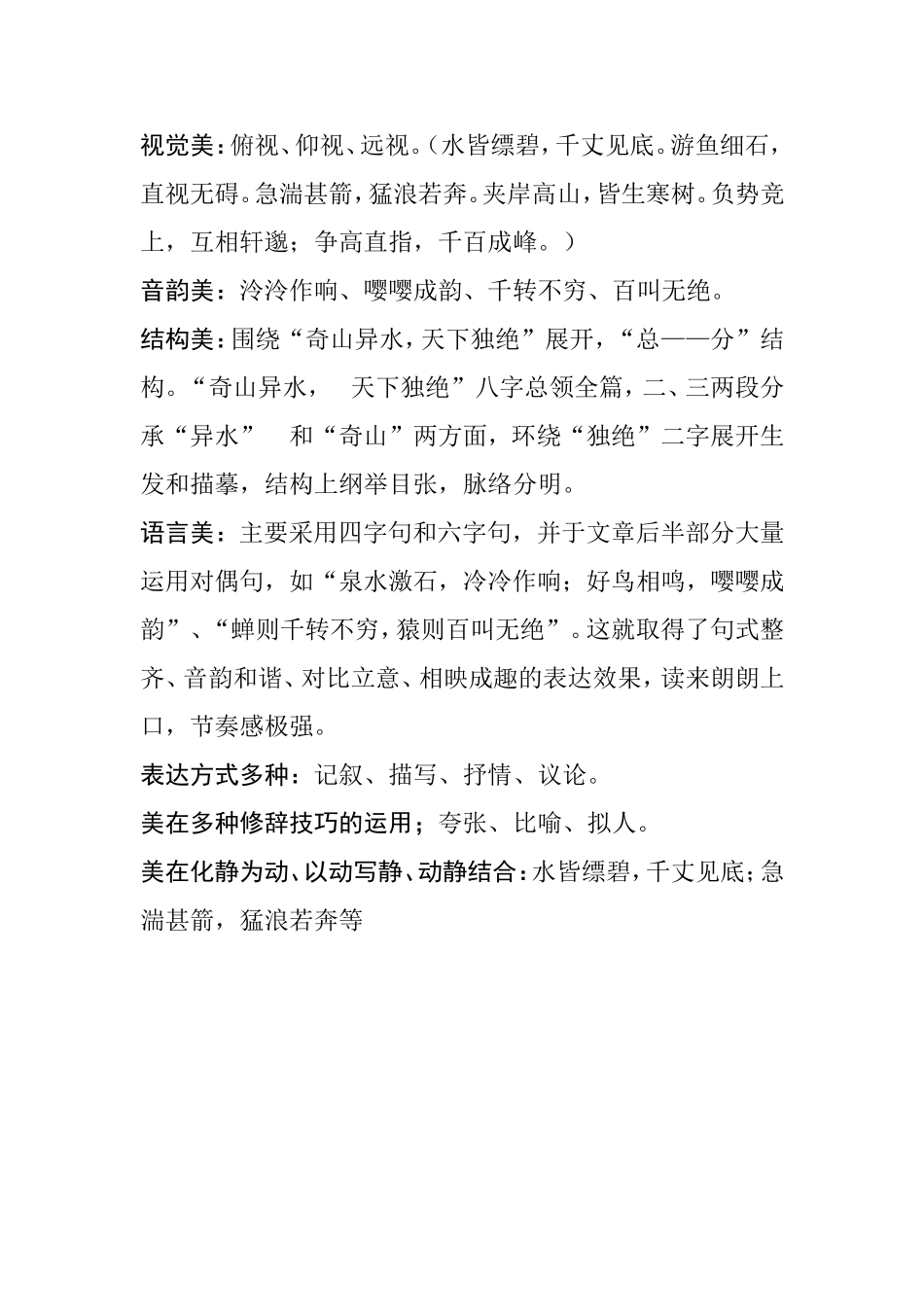 视觉美：俯视、仰视、远视。（水皆缥碧，千丈见底。游鱼细石，直视无碍。急湍甚箭，猛浪若奔。夹岸高山，皆生寒树。负势竞上，互相轩邈；争高直指，千百成峰。）

音韵美：泠泠作响、嘤嘤成韵、千转不穷、百叫无绝。

结构美：围绕“奇山异水，天下独绝”展开，“总——分”结构。“奇山异水，　天下独绝”八字总领全篇，二、三两段分承“异水”　和“奇山”两方面，环绕“独绝”二字展开生发和描摹，结构上纲举目张，脉络分明。

语言美：主要采用四字句和六字句，并于文章后半部分大量运用对偶句，如“泉水激石，泠泠作响；好鸟相鸣，嘤嘤成韵”、“蝉则千转不穷，猿则百叫无绝”。这就取得了句式整齐、音韵和谐、对比立意、相映成趣的表达效果，读来朗朗上口，节奏感极强。

表达方式多种：记叙、描写、抒情、议论。

美在多种修辞技巧的运用；夸张、比喻、拟人。

美在化静为动、以动写静、动静结合：水皆缥碧，千丈见底；急湍甚箭，猛浪若奔等